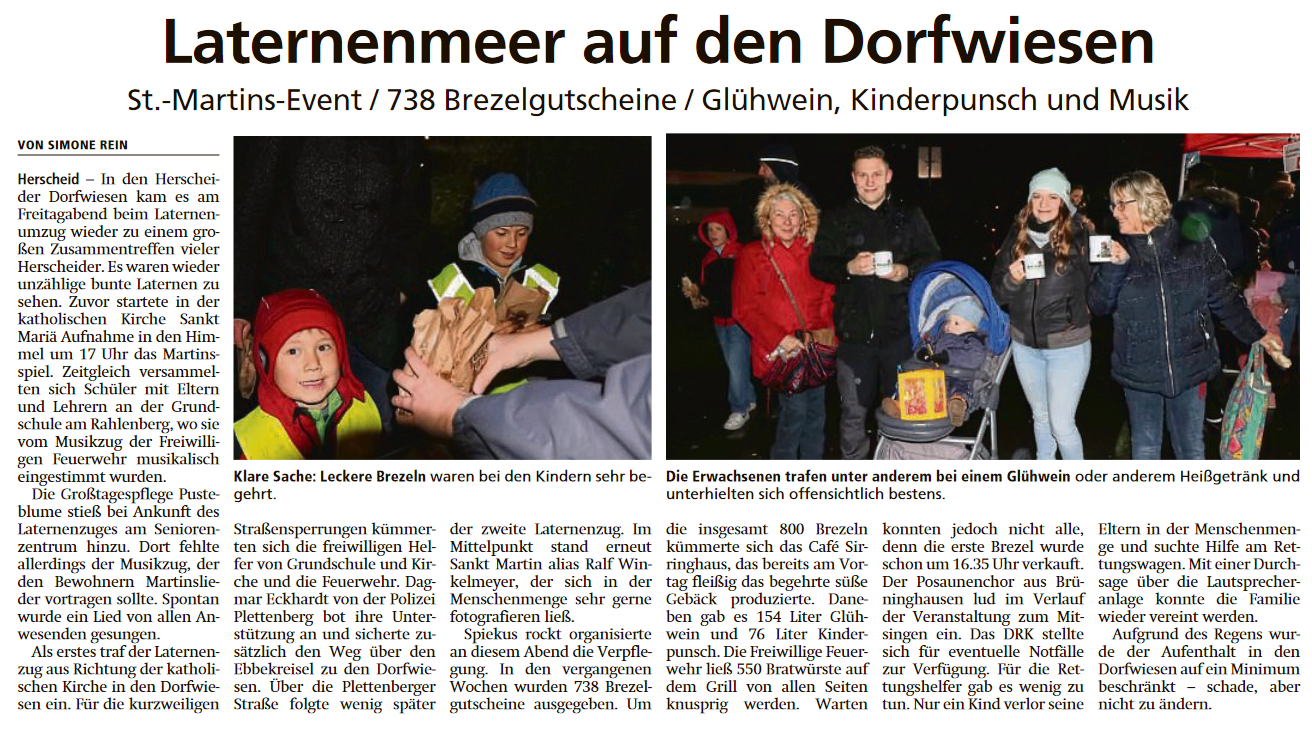 Laternenmeer auf den Dorfwiesen

St.-Martins-Event / 738 Brezelgutscheine / Glühwein, Kinderpunsch und Musik

VON SIMONE REIN

Herscheid – In den Herscheider Dorfwiesen kam es am Freitagabend beim Laternenumzug wieder zu einem großen Zusammentreffen vieler Herscheider. Es waren wieder unzählige bunte Laternen zu sehen. Zuvor startete in der katholischen Kirche Sankt Mariä Aufnahme in den Himmel um 17 Uhr das Martinsspiel. Zeitgleich versammelten sich Schüler mit Eltern und Lehrern an der Grundschule am Rahlenberg, wo sie vom Musikzug der Freiwilligen Feuerwehr musikalisch eingestimmt wurden.

Die Großtagespflege Pusteblume stieß bei Ankunft des Laternenzuges am Seniorenzentrum hinzu. Dort fehlte allerdings der Musikzug, der den Bewohnern Martinslieder vortragen sollte. Spontan wurde ein Lied von allen Anwesenden gesungen.

Als erstes traf der Laternenzug aus Richtung der katholischen Kirche in den Dorfwiesen ein. Für die kurzweiligen Straßensperrungen kümmerten sich die freiwilligen Helfer von Grundschule und Kirche und die Feuerwehr. Dagmar Eckhardt von der Polizei Plettenberg bot ihre Unterstützung an und sicherte zusätzlich den Weg über den Ebbekreisel zu den Dorfwiesen. Über die Plettenberger Straße folgte wenig später der zweite Laternenzug. Im Mittelpunkt stand erneut Sankt Martin alias Ralf Winkelmeyer, der sich in der Menschenmenge sehr gerne fotografieren ließ.

Spiekus rockt organisierte an diesem Abend die Verpflegung. In den vergangenen Wochen wurden 738 Brezelgutscheine ausgegeben. Um die insgesamt 800 Brezeln kümmerte sich das Café Sirringhaus, das bereits am Vortag fleißig das begehrte süße Gebäck produzierte. Daneben gab es 154 Liter Glühwein und 76 Liter Kinderpunsch. Die Freiwillige Feuerwehr ließ 550 Bratwürste auf dem Grill von allen Seiten knusprig werden. Warten konnten jedoch nicht alle, denn die erste Brezel wurde schon um 16.35 Uhr verkauft. Der Posaunenchor aus Brüninghausen lud im Verlauf der Veranstaltung zum Mitsingen ein. Das DRK stellte sich für eventuelle Notfälle zur Verfügung. Für die Rettungshelfer gab es wenig zu tun. Nur ein Kind verlor seine Eltern in der Menschenmenge und suchte Hilfe am Rettungswagen. Mit einer Durchsage über die Lautsprecheranlage konnte die Familie wieder vereint werden.

Aufgrund des Regens wurde der Aufenthalt in den Dorfwiesen auf ein Minimum beschränkt – schade, aber nicht zu ändern.

Klare Sache: Leckere Brezeln waren bei den Kindern sehr begehrt.

Die Erwachsenen trafen unter anderem bei einem Glühwein oder anderem Heißgetränk und unterhielten sich offensichtlich bestens.